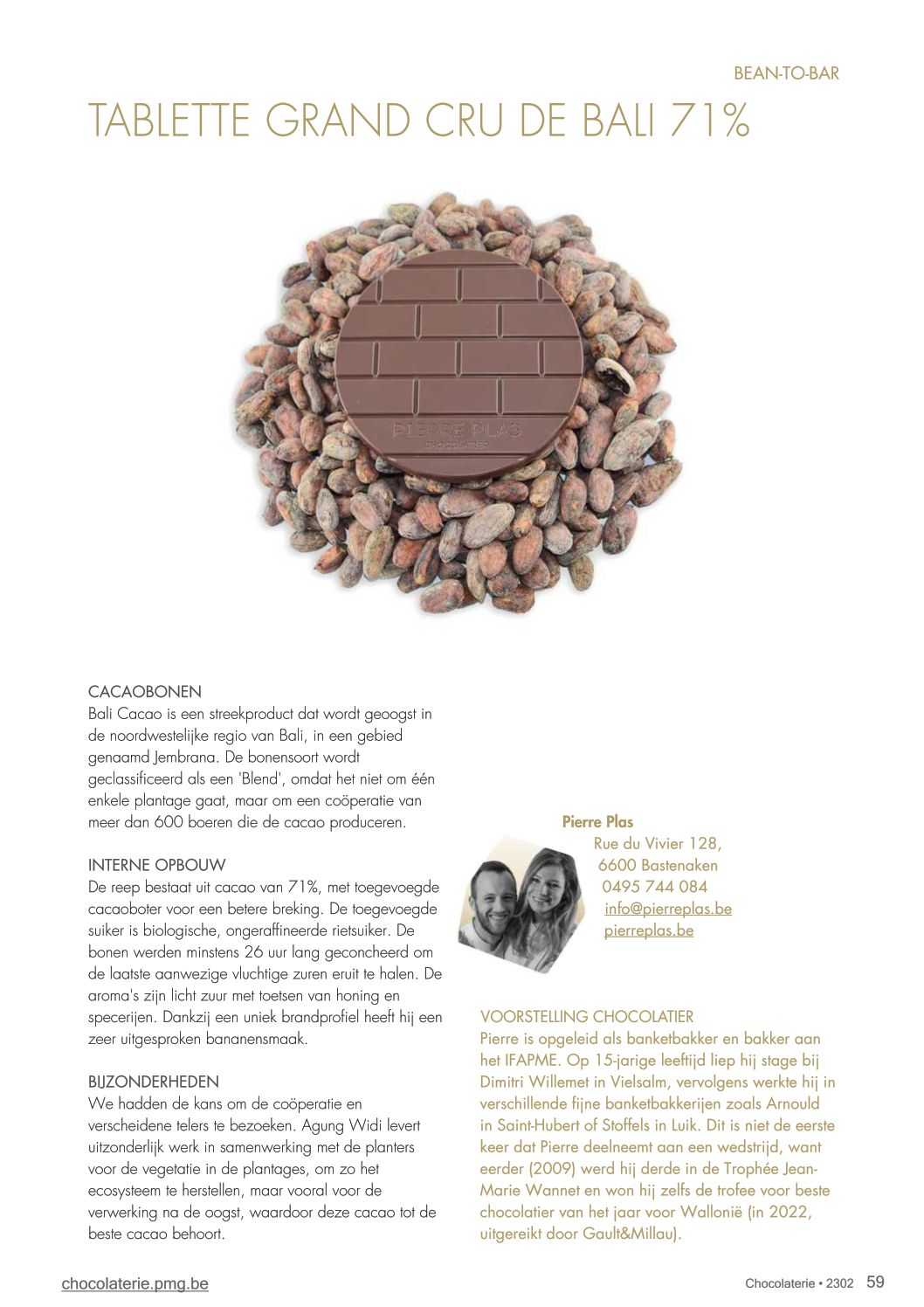 BEAN-TO-BAR

TABLETTE GRAND CRU DE BALI 71%

PIERRE PLAS
CHOCOLATIER

CACAOBONEN
Bali Cacao is een streekproduct dat wordt geoogst in de noordwestelijke regio van Bali, in een gebied genaamd Jembrana. De bonensoort wordt geclassificeerd als een 'Blend', omdat het niet om één enkele plantage gaat, maar om een coöperatie van meer dan 600 boeren die de cacao produceren.

INTERNE OPBOUW
De reep bestaat uit cacao van 71%, met toegevoegde cacaoboter voor een betere breking. De toegevoegde suiker is biologische, ongeraffineerde rietsuiker. De bonen werden minstens 26 uur lang geconcheerd om de laatste aanwezige vluchtige zuren eruit te halen. De aroma's zijn licht zuur met toetsen van honing en specerijen. Dankzij een uniek brandprofiel heeft hij een zeer uitgesproken bananensmaak.

BIJZONDERHEDEN
We hadden de kans om de coöperatie en verscheidene telers te bezoeken. Agung Widi levert uitzonderlijk werk in samenwerking met de planters voor de vegetatie in de plantages, om zo het ecosysteem te herstellen, maar vooral voor de verwerking na de oogst, waardoor deze cacao tot de beste cacao behoort.

Pierre Plas
Rue du Vivier 128,
6600 Bastenaken
0495 744 084
info@pierreplas.be
pierreplas.be

VOORSTELLING CHOCOLATIER
Pierre is opgeleid als banketbakker en bakker aan het IFAPME. Op 15-jarige leeftijd liep hij stage bij Dimitri Willemet in Vielsalm, vervolgens werkte hij in verschillende fijne banketbakkerijen zoals Arnould in Saint-Hubert of Stoffels in Luik. Dit is niet de eerste keer dat Pierre deelneemt aan een wedstrijd, want eerder (2009) werd hij derde in de Trophée Jean-Marie Wannet en won hij zelfs de trofee voor beste chocolatier van het jaar voor Wallonië (in 2022, uitgereikt door Gault&Millau).

chocolaterie.pmg.be

Chocolaterie • 2302 59